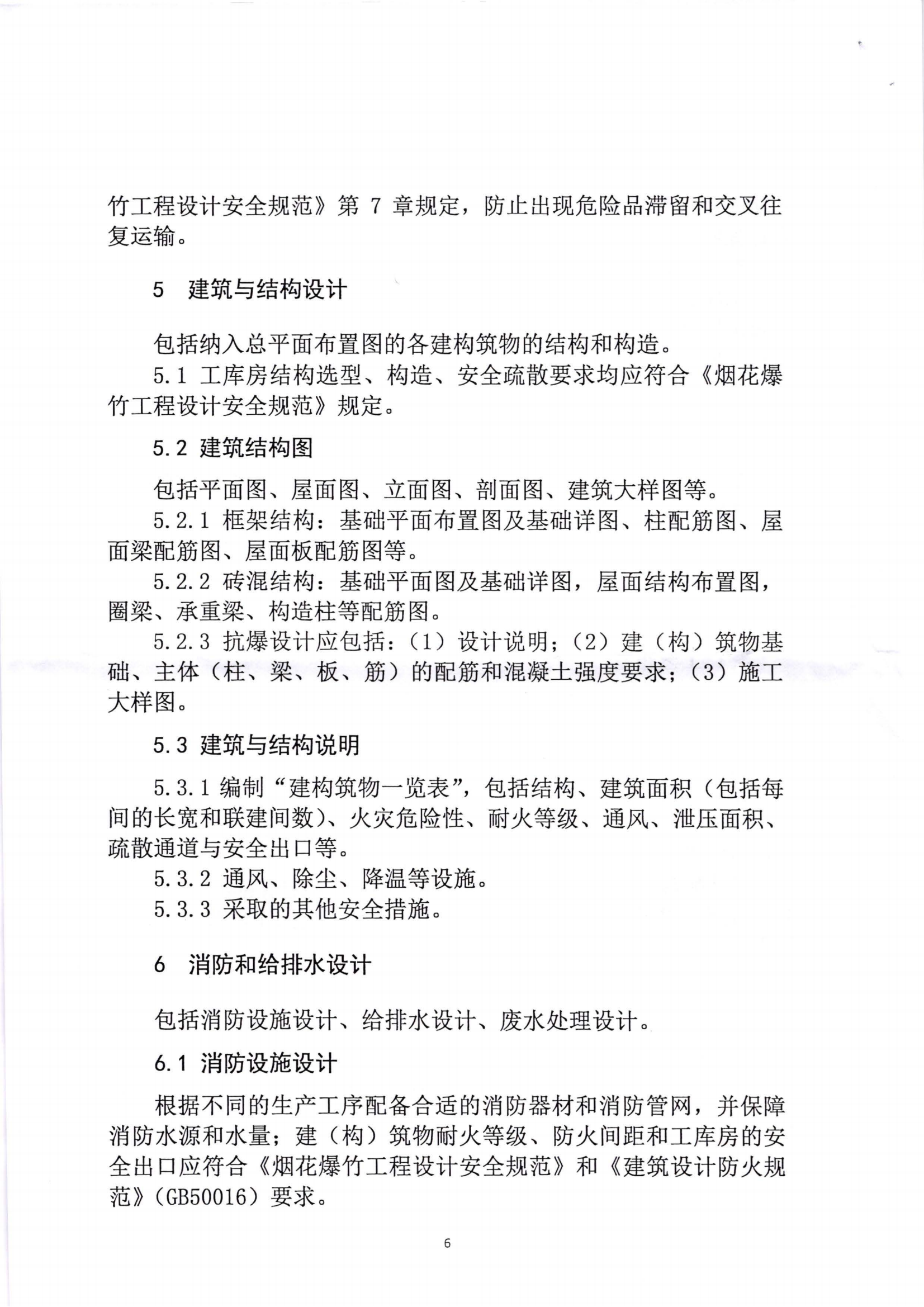 竹工程设计安全规范》第 7 章规定，防止出现危险品滞留和交叉往复运输。

5　建筑与结构设计

包括纳入总平面布置图的各建构筑物的结构和构造。

5.1 工库房结构选型、构造、安全疏散要求均应符合《烟花爆竹工程设计安全规范》规定。

5.2 建筑结构图

包括平面图、屋面图、立面图、剖面图、建筑大样图等。

5.2.1 框架结构：基础平面布置图及基础详图、柱配筋图、屋面梁配筋图、屋面板配筋图等。

5.2.2 砖混结构：基础平面图及基础详图，屋面结构布置图，圈梁、承重梁、构造柱等配筋图。

5.2.3 抗爆设计应包括：（1）设计说明；（2）建（构）筑物基础、主体（柱、梁、板、筋）的配筋和混凝土强度要求；（3）施工大样图。

5.3 建筑与结构说明

5.3.1 编制“建构筑物一览表”，包括结构、建筑面积（包括每间的长宽和联建间数）、火灾危险性、耐火等级、通风、泄压面积、疏散通道与安全出口等。

5.3.2 通风、除尘、降温等设施。

5.3.3 采取的其他安全措施。

6　消防和给排水设计

包括消防设施设计、给排水设计、废水处理设计。

6.1 消防设施设计

根据不同的生产工序配备合适的消防器材和消防管网，并保障消防水源和水量；建（构）筑物耐火等级、防火间距和工库房的安全出口应符合《烟花爆竹工程设计安全规范》和《建筑设计防火规范》（GB50016）要求。

6